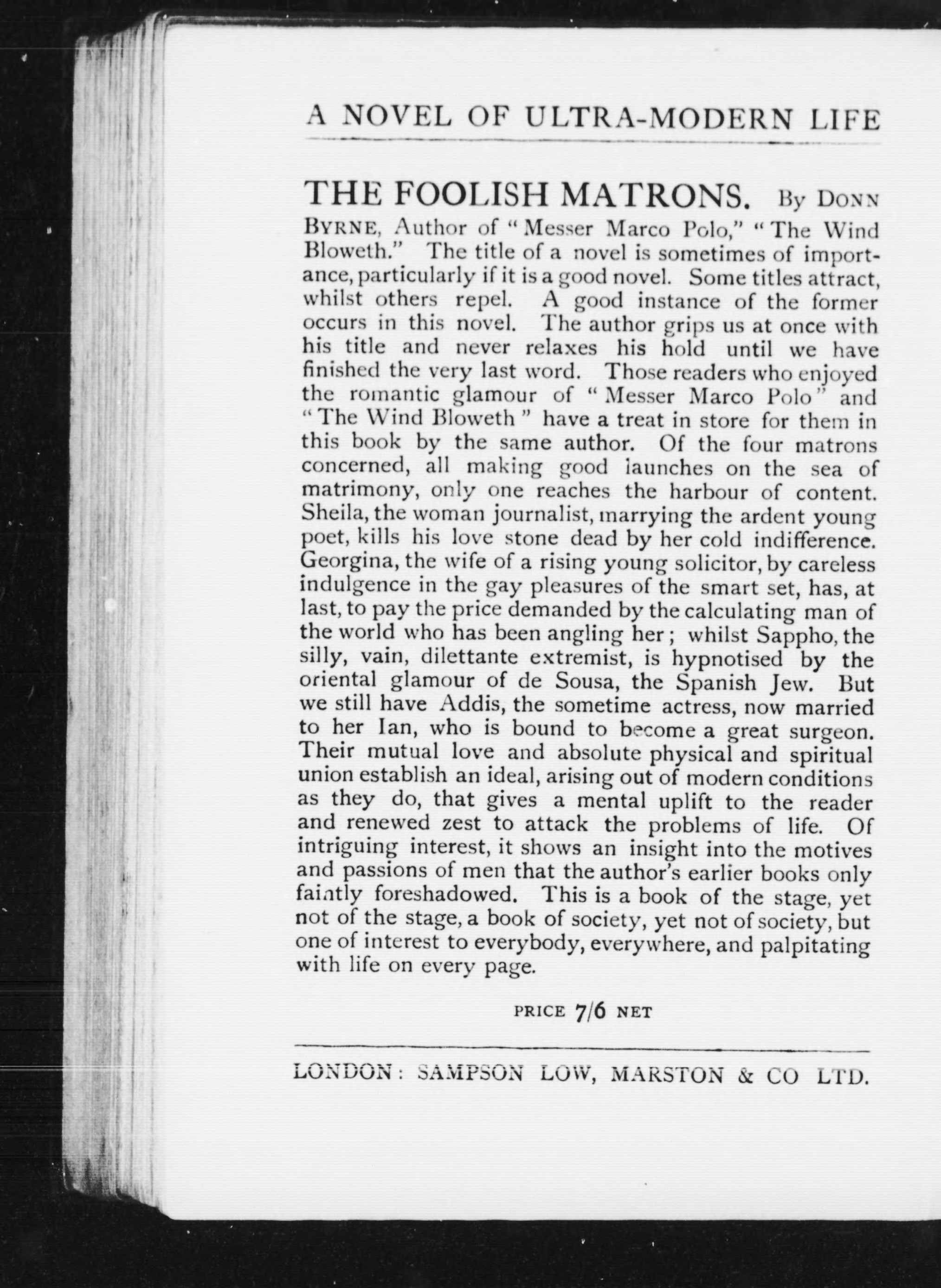 A NOVEL OF ULTRA-MODERN LIFE

THE FOOLISH MATRONS. By DONN BYRNE, Author of "Messer Marco Polo," "The Wind Bloweth." The title of a novel is sometimes of importance, particularly if it is a good novel. Some titles attract, whilst others repel. A good instance of the former occurs in this novel. The author grips us at once with his title and never relaxes his hold until we have finished the very last word. Those readers who enjoyed the romantic glamour of "Messer Marco Polo" and "The Wind Bloweth" have a treat in store for them in this book by the same author. Of the four matrons concerned, all making good launches on the sea of matrimony, only one reaches the harbour of content. Sheila, the woman journalist, marrying the ardent young poet, kills his love stone dead by her cold indifference. Georgina, the wife of a rising young solicitor, by careless indulgence in the gay pleasures of the smart set, has, at last, to pay the price demanded by the calculating man of the world who has been angling her; whilst Sappho, the silly, vain, dilettante extremist, is hypnotised by the oriental glamour of de Sousa, the Spanish Jew. But we still have Addis, the sometime actress, now married to her Ian, who is bound to become a great surgeon. Their mutual love and absolute physical and spiritual union establish an ideal, arising out of modern conditions as they do, that gives a mental uplift to the reader and renewed zest to attack the problems of life. Of intriguing interest, it shows an insight into the motives and passions of men that the author's earlier books only faintly foreshadowed. This is a book of the stage, yet not of the stage, a book of society, yet not of society, but one of interest to everybody, everywhere, and palpitating with life on every page.

PRICE 7/6 NET

LONDON: SAMPSON LOW, MARSTON & CO LTD.